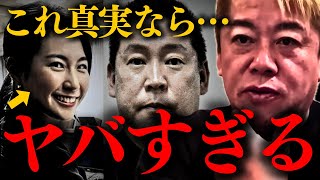 これ真実なら…

ヤバすぎる